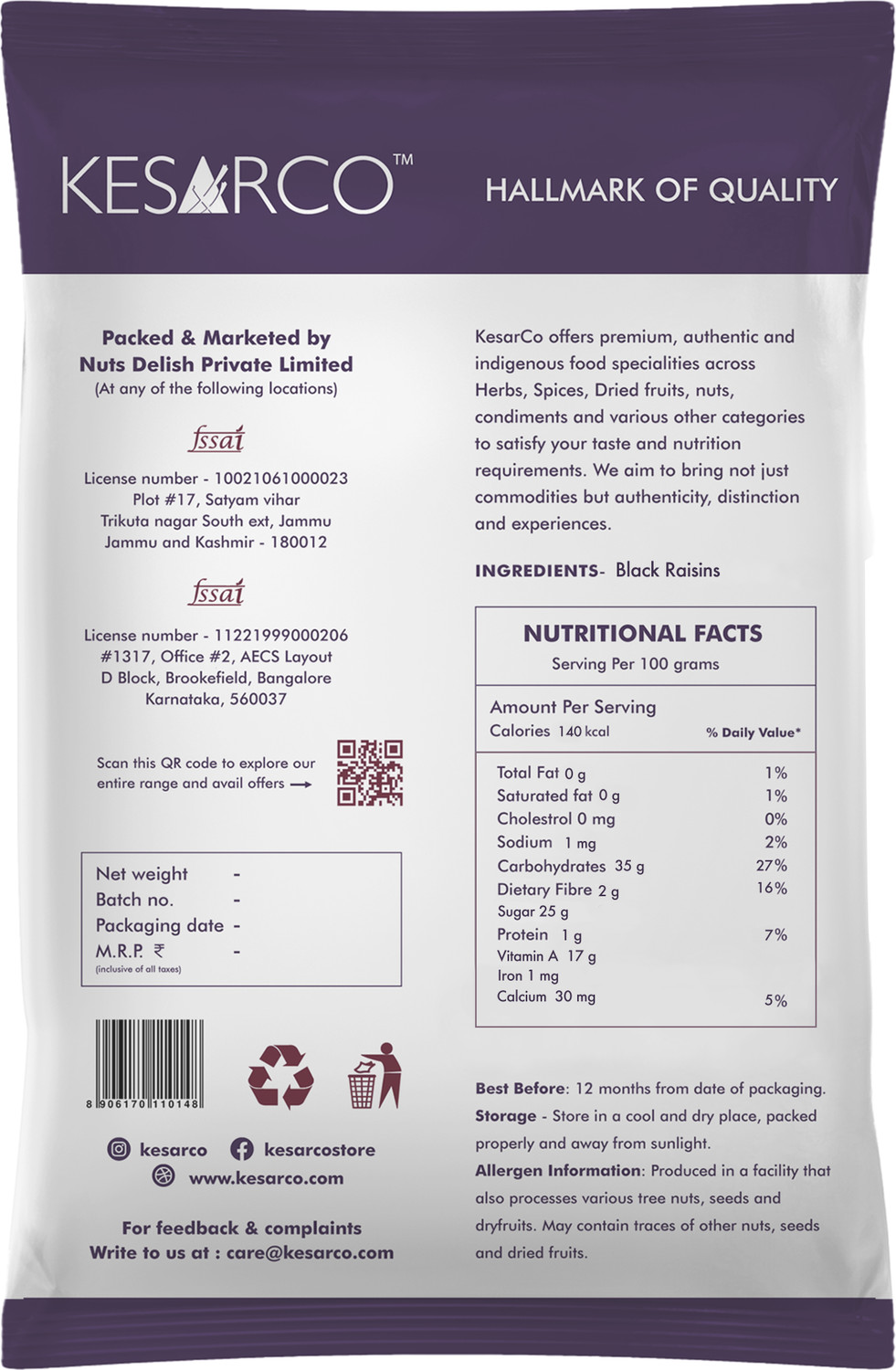 KESARCO™

HALLMARK OF QUALITY

Packed & Marketed by
Nuts Delish Private Limited
(At any of the following locations)

fssai

License number - 10021061000023
Plot #17, Satyam vihar
Trikuta nagar South ext, Jammu
Jammu and Kashmir - 180012

fssai

License number - 11221999000206
#1317, Office #2, AECS Layout
D Block, Brookefield, Bangalore
Karnataka, 560037

Scan this QR code to explore our entire range and avail offers →

Net weight -
Batch no. -
Packaging date -
M.R.P. ₹ -
(inclusive of all taxes)

8 906170 110148

kesarco
kesarcostore
www.kesarco.com

For feedback & complaints
Write to us at : care@kesarco.com

KesarCo offers premium, authentic and indigenous food specialities across Herbs, Spices, Dried fruits, nuts, condiments and various other categories to satisfy your taste and nutrition requirements. We aim to bring not just commodities but authenticity, distinction and experiences.

INGREDIENTS- Black Raisins

NUTRITIONAL FACTS
Serving Per 100 grams

Amount Per Serving
Calories 140 kcal % Daily Value*

Total Fat 0 g 1%
Saturated fat 0 g 1%
Cholestrol 0 mg 0%
Sodium 1 mg 2%
Carbohydrates 35 g 27%
Dietary Fibre 2 g 16%
Sugar 25 g
Protein 1 g 7%
Vitamin A 17 g
Iron 1 mg
Calcium 30 mg 5%

Best Before: 12 months from date of packaging.
Storage - Store in a cool and dry place, packed properly and away from sunlight.
Allergen Information: Produced in a facility that also processes various tree nuts, seeds and dryfruits. May contain traces of other nuts, seeds and dried fruits.